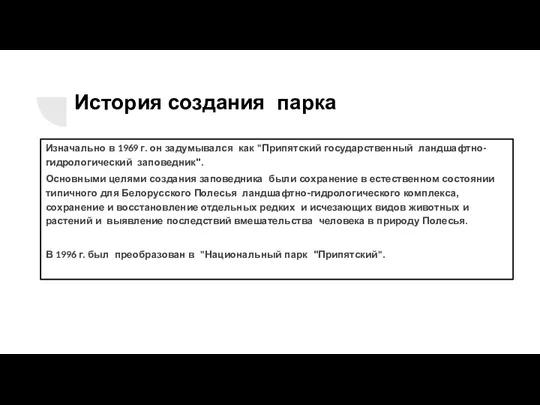 История создания парка

Изначально в 1969 г. он задумывался как "Припятский государственный ландшафтно-гидрологический заповедник".

Основными целями создания заповедника были сохранение в естественном состоянии типичного для Белорусского Полесья ландшафтно-гидрологического комплекса, сохранение и восстановление отдельных редких и исчезающих видов животных и растений и выявление последствий вмешательства человека в природу Полесья.

В 1996 г. был преобразован в "Национальный парк "Припятский".